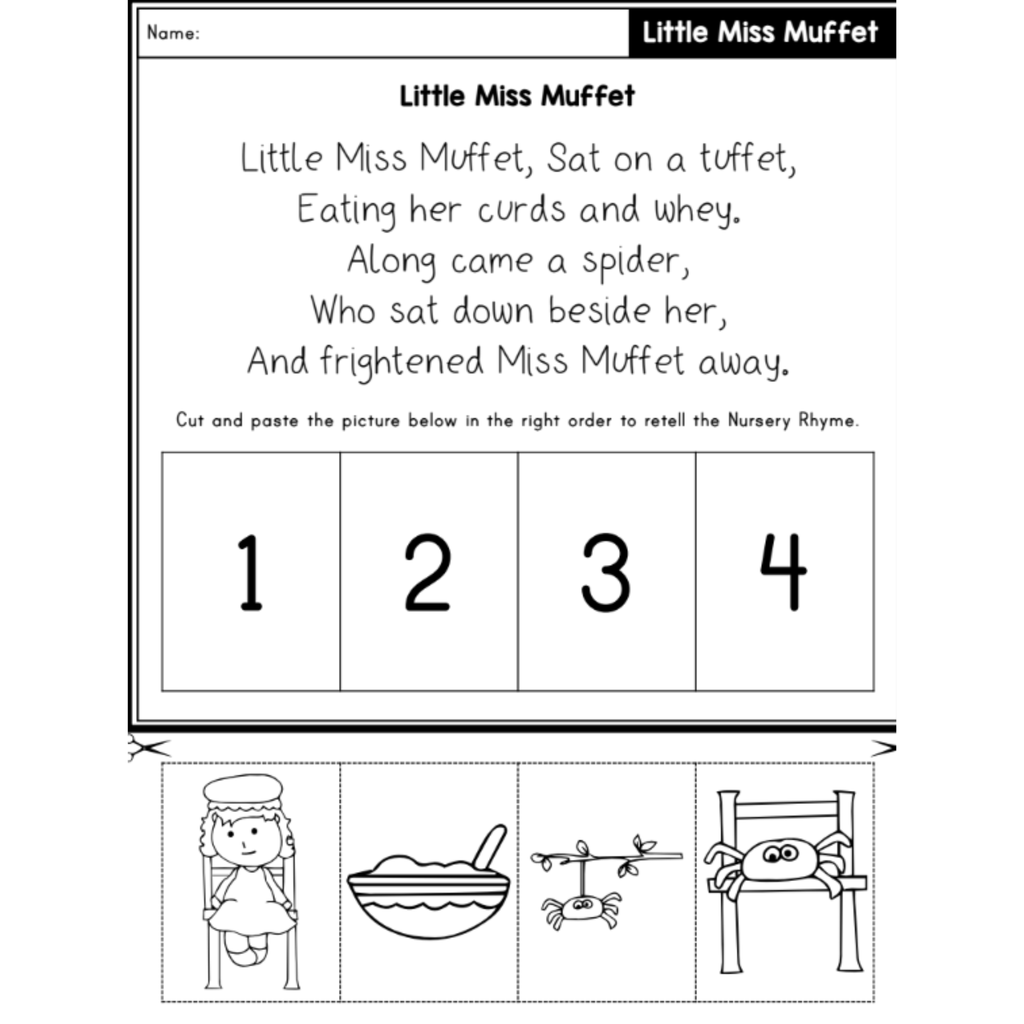 Name:

Little Miss Muffet

Little Miss Muffet

Little Miss Muffet, Sat on a tuffet,
Eating her curds and whey.
Along came a spider,
Who sat down beside her,
And frightened Miss Muffet away.

Cut and paste the picture below in the right order to retell the Nursery Rhyme.

| 1 | 2 | 3 | 4 |
|---|---|---|---|